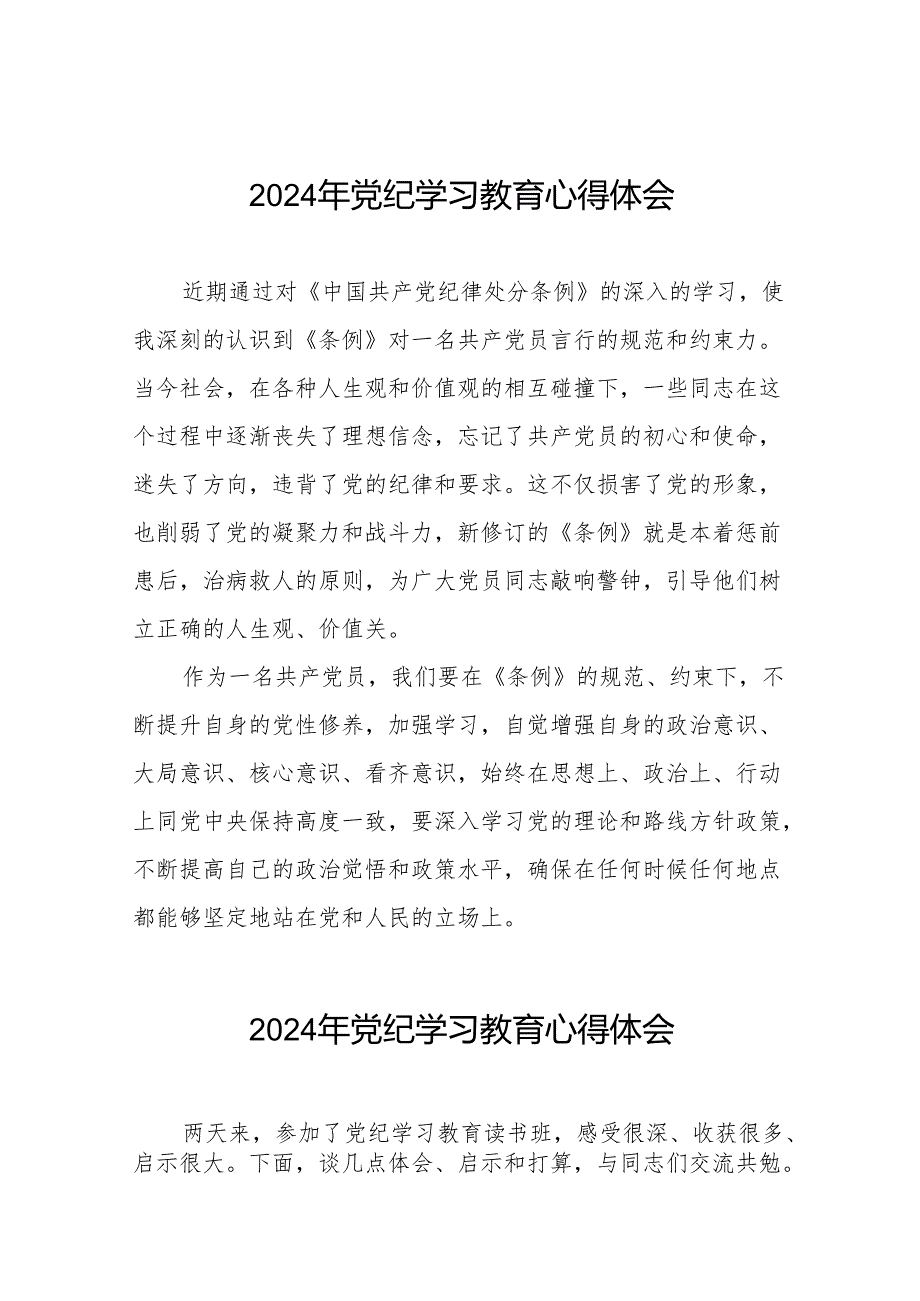 2024年党纪学习教育心得体会

近期通过对《中国共产党纪律处分条例》的深入的学习，使我深刻的认识到《条例》对一名共产党员言行的规范和约束力。当今社会，在各种人生观和价值观的相互碰撞下，一些同志在这个过程中逐渐丧失了理想信念，忘记了共产党员的初心和使命，迷失了方向，违背了党的纪律和要求。这不仅损害了党的形象，也削弱了党的凝聚力和战斗力，新修订的《条例》就是本着惩前患后，治病救人的原则，为广大党员同志敲响警钟，引导他们树立正确的人生观、价值关。

作为一名共产党员，我们要在《条例》的规范、约束下，不断提升自身的党性修养，加强学习，自觉增强自身的政治意识、大局意识、核心意识、看齐意识，始终在思想上、政治上、行动上同党中央保持高度一致，要深入学习党的理论和路线方针政策，不断提高自己的政治觉悟和政策水平，确保在任何时候任何地点都能够坚定地站在党和人民的立场上。

2024年党纪学习教育心得体会

两天来，参加了党纪学习教育读书班，感受很深、收获很多、启示很大。下面，谈几点体会、启示和打算，与同志们交流共勉。